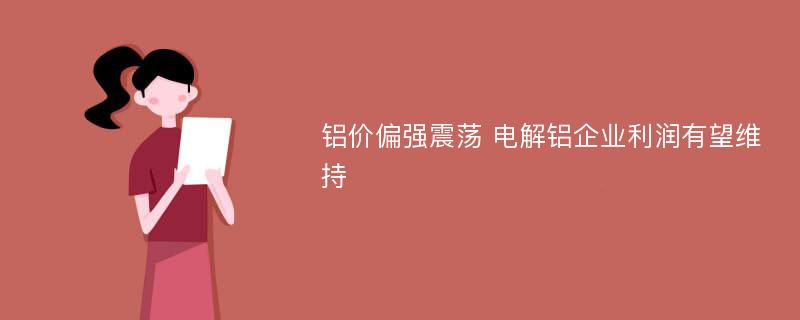 铝价偏强震荡 电解铝企业利润有望维持